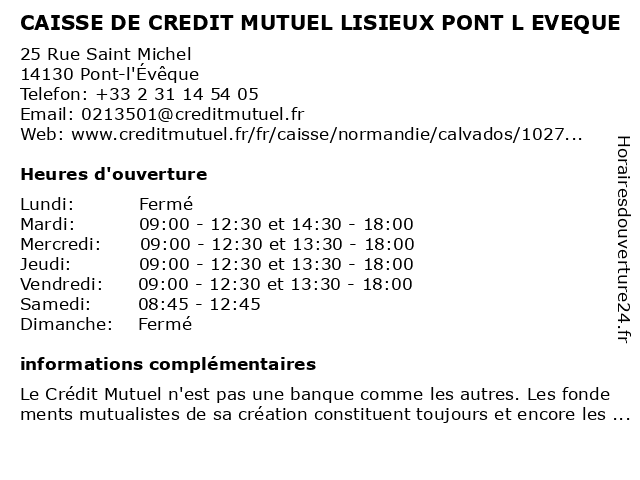 CAISSE DE CREDIT MUTUEL LISIEUX PONT L EVEQUE

25 Rue Saint Michel
14130 Pont-l'Évêque
Telefon: +33 2 31 14 54 05
Email: 0213501@creditmutuel.fr
Web: www.creditmutuel.fr/fr/caisse/normandie/calvados/1027...

Heures d'ouverture

| Lundi: | Fermé |
|---|---|
| Mardi: | 09:00 - 12:30 et 14:30 - 18:00 |
| Mercredi: | 09:00 - 12:30 et 13:30 - 18:00 |
| Jeudi: | 09:00 - 12:30 et 13:30 - 18:00 |
| Vendredi: | 09:00 - 12:30 et 13:30 - 18:00 |
| Samedi: | 08:45 - 12:45 |
| Dimanche: | Fermé |

informations complémentaires

Le Crédit Mutuel n'est pas une banque comme les autres. Les fonde ments mutualistes de sa création constituent toujours et encore les ...

Horairesdouverture24.fr